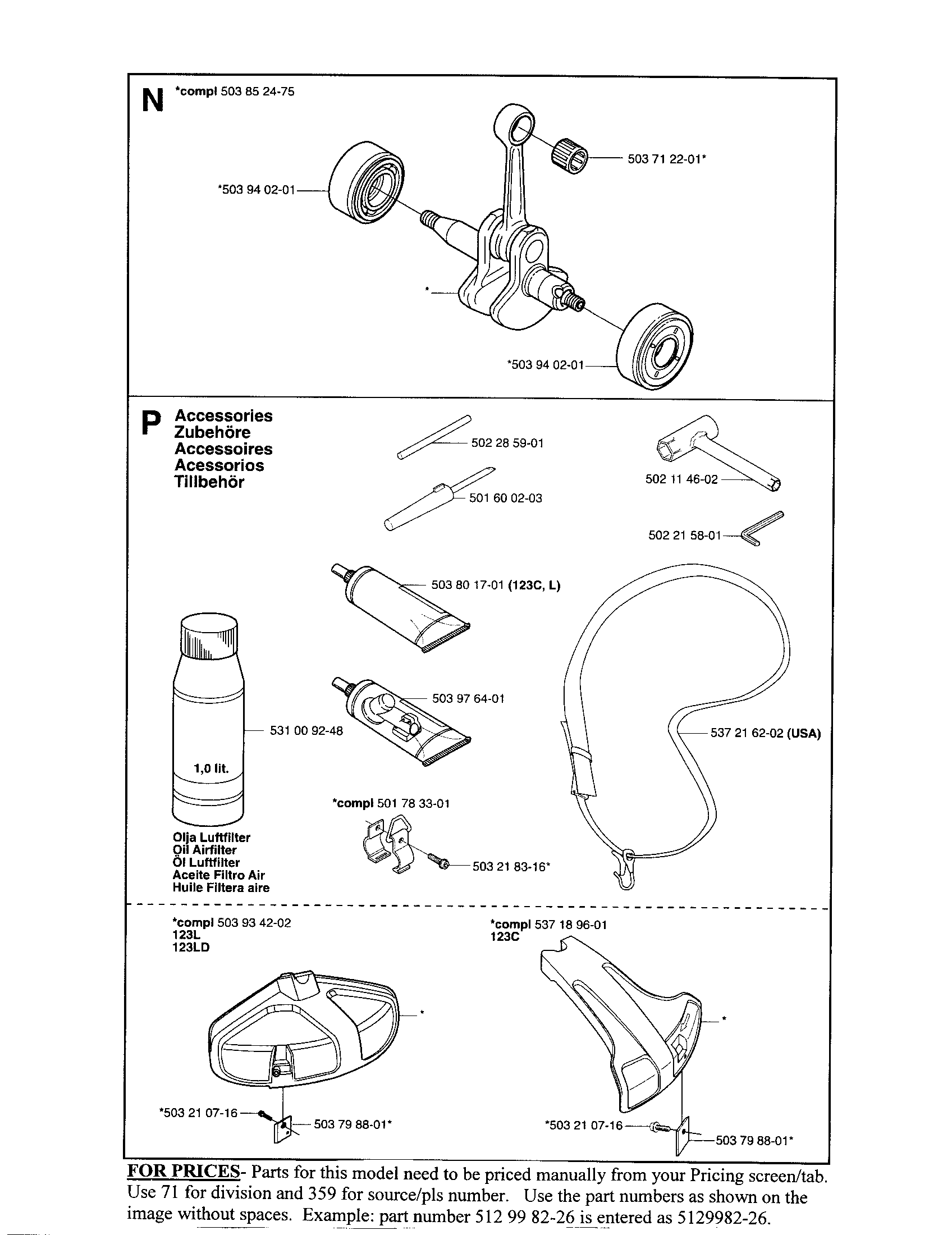 N *compl 503 85 24-75

503 71 22-01*

*503 94 02-01

*

*503 94 02-01

P Accessories
Zubehöre
Accessoires
Acessorios
Tillbehör

502 28 59-01

501 60 02-03

502 11 46-02

502 21 58-01

503 80 17-01 (123C, L)

503 97 64-01

531 00 92-48

1,0 lit.

537 21 62-02 (USA)

*compl 501 78 33-01

503 21 83-16*

Olja Luftfilter
Oil Airfilter
Öl Luftfilter
Aceite Filtro Air
Huile Filtera aire

*compl 503 93 42-02
123L
123LD

*

*503 21 07-16

503 79 88-01*

*compl 537 18 96-01
123C

*

*503 21 07-16

503 79 88-01*

FOR PRICES- Parts for this model need to be priced manually from your Pricing screen/tab. Use 71 for division and 359 for source/pls number. Use the part numbers as shown on the image without spaces. Example: part number 512 99 82-26 is entered as 5129982-26.